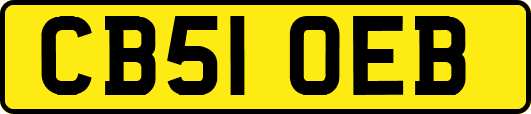 CB51 OEB